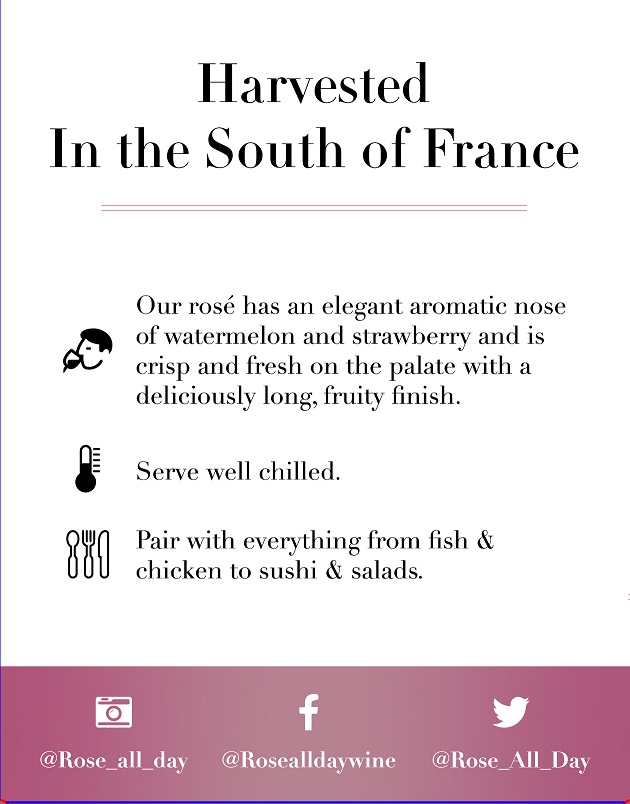 Harvested
In the South of France

Our rosé has an elegant aromatic nose of watermelon and strawberry and is crisp and fresh on the palate with a deliciously long, fruity finish.

Serve well chilled.

Pair with everything from fish & chicken to sushi & salads.

@Rose_all_day @Rosealldaywine @Rose_All_Day